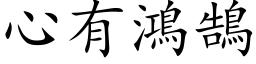 心有鴻鵠